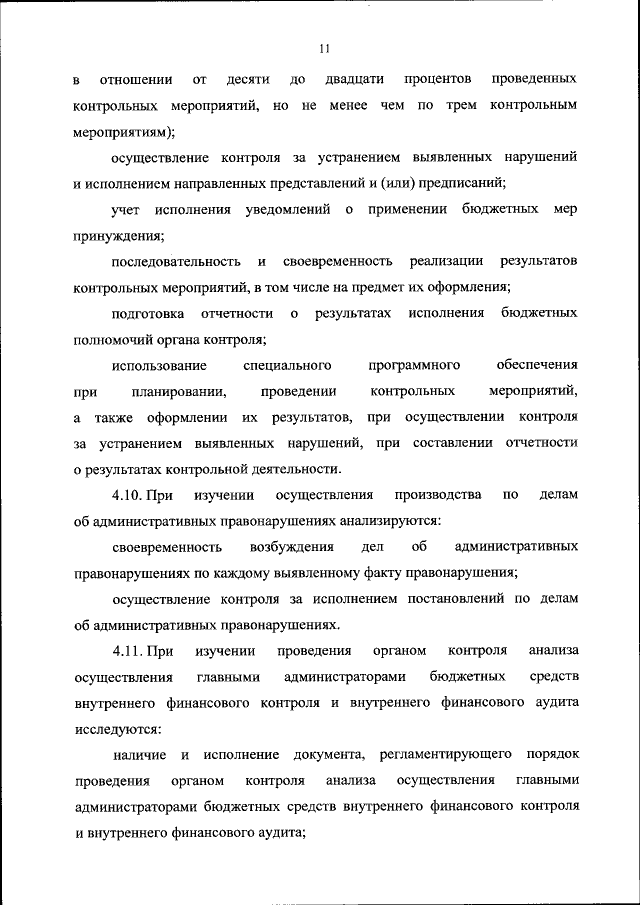 11

в отношении от десяти до двадцати процентов проведенных контрольных мероприятий, но не менее чем по трем контрольным мероприятиям);

осуществление контроля за устранением выявленных нарушений и исполнением направленных представлений и (или) предписаний;

учет исполнения уведомлений о применении бюджетных мер принуждения;

последовательность и своевременность реализации результатов контрольных мероприятий, в том числе на предмет их оформления;

подготовка отчетности о результатах исполнения бюджетных полномочий органа контроля;

использование специального программного обеспечения при планировании, проведении контрольных мероприятий, а также оформлении их результатов, при осуществлении контроля за устранением выявленных нарушений, при составлении отчетности о результатах контрольной деятельности.

4.10. При изучении осуществления производства по делам об административных правонарушениях анализируются:

своевременность возбуждения дел об административных правонарушениях по каждому выявленному факту правонарушения;

осуществление контроля за исполнением постановлений по делам об административных правонарушениях.

4.11. При изучении проведения органом контроля анализа осуществления главными администраторами бюджетных средств внутреннего финансового контроля и внутреннего финансового аудита исследуются:

наличие и исполнение документа, регламентирующего порядок проведения органом контроля анализа осуществления главными администраторами бюджетных средств внутреннего финансового контроля и внутреннего финансового аудита;